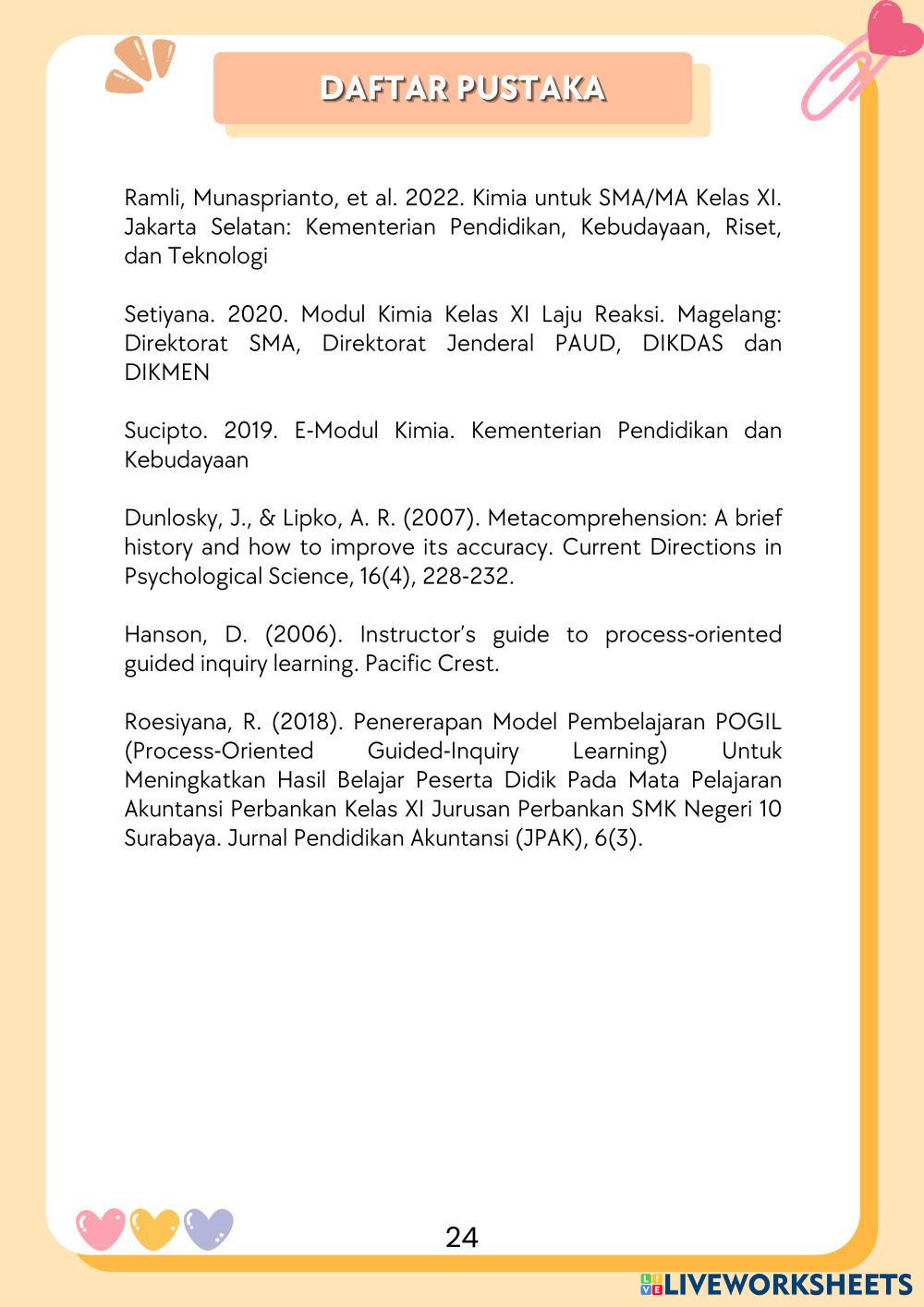 DAFTAR PUSTAKA

Ramli, Munasprianto, et al. 2022. Kimia untuk SMA/MA Kelas XI. Jakarta Selatan: Kementerian Pendidikan, Kebudayaan, Riset, dan Teknologi

Setiyana. 2020. Modul Kimia Kelas XI Laju Reaksi. Magelang: Direktorat SMA, Direktorat Jenderal PAUD, DIKDAS dan DIKMEN

Sucipto. 2019. E-Modul Kimia. Kementerian Pendidikan dan Kebudayaan

Dunlosky, J., & Lipko, A. R. (2007). Metacomprehension: A brief history and how to improve its accuracy. Current Directions in Psychological Science, 16(4), 228-232.

Hanson, D. (2006). Instructor's guide to process-oriented guided inquiry learning. Pacific Crest.

Roesiyana, R. (2018). Penererapan Model Pembelajaran POGIL (Process-Oriented Guided-Inquiry Learning) Untuk Meningkatkan Hasil Belajar Peserta Didik Pada Mata Pelajaran Akuntansi Perbankan Kelas XI Jurusan Perbankan SMK Negeri 10 Surabaya. Jurnal Pendidikan Akuntansi (JPAK), 6(3).

24

LIVEWORKSHEETS